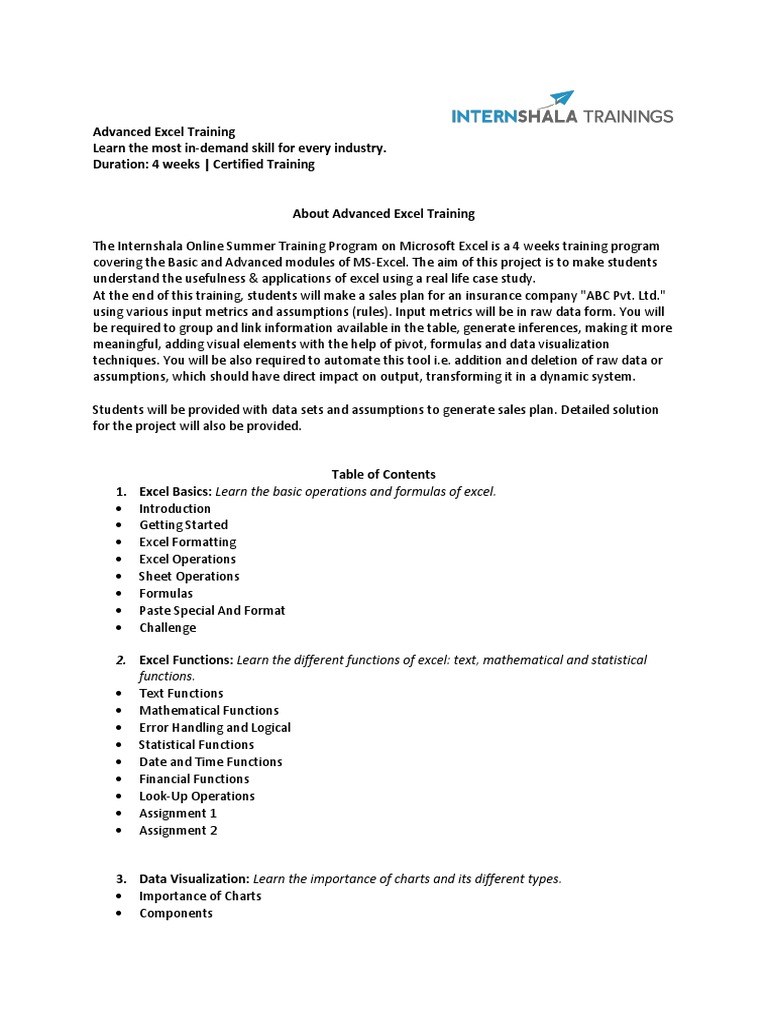 INTERNSHALA TRAININGS

Advanced Excel Training
Learn the most in-demand skill for every industry.
Duration: 4 weeks | Certified Training

About Advanced Excel Training

The Internshala Online Summer Training Program on Microsoft Excel is a 4 weeks training program covering the Basic and Advanced modules of MS-Excel. The aim of this project is to make students understand the usefulness & applications of excel using a real life case study.
At the end of this training, students will make a sales plan for an insurance company "ABC Pvt. Ltd." using various input metrics and assumptions (rules). Input metrics will be in raw data form. You will be required to group and link information available in the table, generate inferences, making it more meaningful, adding visual elements with the help of pivot, formulas and data visualization techniques. You will be also required to automate this tool i.e. addition and deletion of raw data or assumptions, which should have direct impact on output, transforming it in a dynamic system.

Students will be provided with data sets and assumptions to generate sales plan. Detailed solution for the project will also be provided.

Table of Contents
1. Excel Basics: Learn the basic operations and formulas of excel.
• Introduction
• Getting Started
• Excel Formatting
• Excel Operations
• Sheet Operations
• Formulas
• Paste Special And Format
• Challenge

2. Excel Functions: Learn the different functions of excel: text, mathematical and statistical functions.
• Text Functions
• Mathematical Functions
• Error Handling and Logical
• Statistical Functions
• Date and Time Functions
• Financial Functions
• Look-Up Operations
• Assignment 1
• Assignment 2

3. Data Visualization: Learn the importance of charts and its different types.
• Importance of Charts
• Components